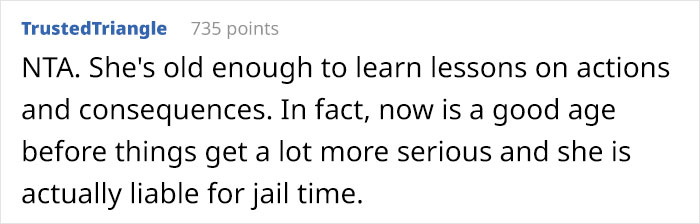 TrustedTriangle 735 points

NTA. She's old enough to learn lessons on actions and consequences. In fact, now is a good age before things get a lot more serious and she is actually liable for jail time.